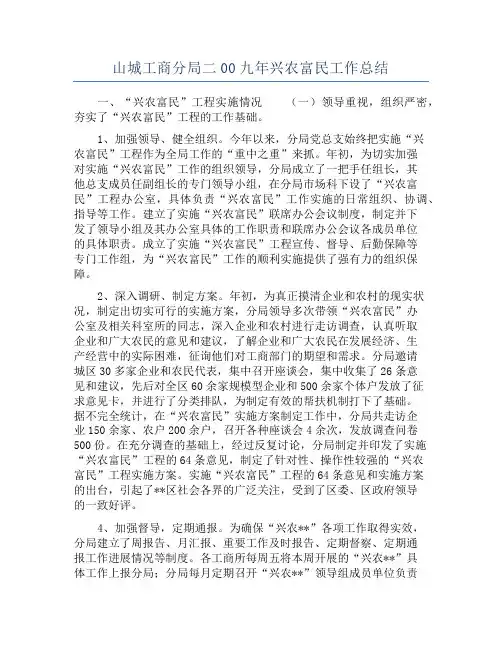 山城工商分局二００九年兴农富民工作总结

一、“兴农富民”工程实施情况　　（一）领导重视，组织严密，夯实了“兴农富民”工程的工作基础。

1、加强领导、健全组织。今年以来，分局党总支始终把实施“兴农富民”工程作为全局工作的“重中之重”来抓。年初，为切实加强对实施“兴农富民”工作的组织领导，分局成立了一把手任组长，其他总支成员任副组长的专门领导小组，在分局市场科下设了“兴农富民”工程办公室，具体负责“兴农富民”工作实施的日常组织、协调、指导等工作。建立了实施“兴农富民”联席办公会议制度，制定并下发了领导小组及其办公室具体的工作职责和联席办公会议各成员单位的具体职责。成立了实施“兴农富民”工程宣传、督导、后勤保障等专门工作组，为“兴农富民”工作的顺利实施提供了强有力的组织保障。

2、深入调研、制定方案。年初，为真正摸清企业和农村的现实状况，制定出切实可行的实施方案，分局领导多次带领“兴农富民”办公室及相关科室所的同志，深入企业和农村进行走访调查，认真听取企业和广大农民的意见和建议，了解企业和广大农民在发展经济、生产经营中的实际困难，征询他们对工商部门的期望和需求。分局邀请城区30多家企业和农民代表，集中召开座谈会，集中收集了26条意见和建议，先后对全区60余家规模型企业和500余家个体户发放了征求意见卡，并进行了分类排队，为制定有效的帮扶机制打下了基础。据不完全统计，在“兴农富民”实施方案制定工作中，分局共走访企业150余家、农户200余户，召开各种座谈会4余次，发放调查问卷500份。在充分调查的基础上，经过反复讨论，分局制定并印发了实施“兴农富民”工程的64条意见，制定了针对性、操作性较强的“兴农富民”工程实施方案。实施“兴农富民”工程的64条意见和实施方案的出台，引起了**区社会各界的广泛关注，受到了区委、区政府领导的一致好评。

4、加强督导，定期通报。为确保“兴农**”各项工作取得实效，分局建立了周报告、月汇报、重要工作及时报告、定期督察、定期通报工作进展情况等制度。各工商所每周五将本周开展的“兴农**”具体工作上报分局；分局每月定期召开“兴农**”领导组成员单位负责